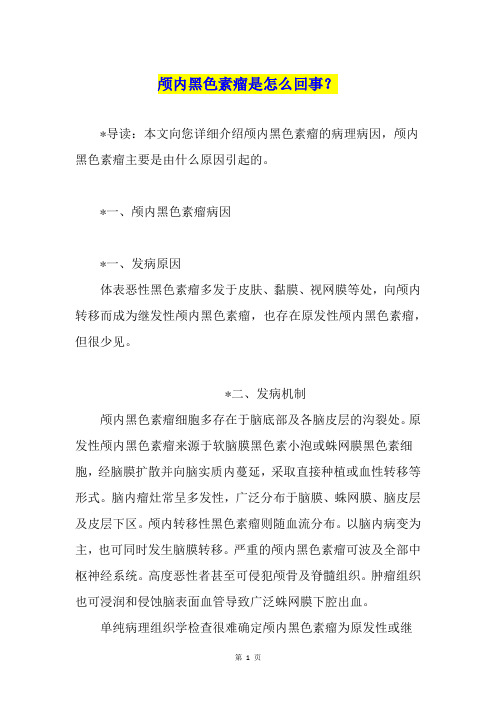 颅内黑色素瘤是怎么回事？

*导读：本文向您详细介绍颅内黑色素瘤的病理病因，颅内黑色素瘤主要是由什么原因引起的。

*一、颅内黑色素瘤病因

*一、发病原因

体表恶性黑色素瘤多发于皮肤、黏膜、视网膜等处，向颅内转移而成为继发性颅内黑色素瘤，也存在原发性颅内黑色素瘤，但很少见。

*二、发病机制

颅内黑色素瘤细胞多存在于脑底部及各脑皮层的沟裂处。原发性颅内黑色素瘤来源于软脑膜黑色素小泡或蛛网膜黑色素细胞，经脑膜扩散并向脑实质内蔓延，采取直接种植或血性转移等形式。脑内瘤灶常呈多发性，广泛分布于脑膜、蛛网膜、脑皮层及皮层下区。颅内转移性黑色素瘤则随血流分布。以脑内病变为主，也可同时发生脑膜转移。严重的颅内黑色素瘤可波及全部中枢神经系统。高度恶性者甚至可侵犯颅骨及脊髓组织。肿瘤组织也可浸润和侵蚀脑表面血管导致广泛蛛网膜下腔出血。

单纯病理组织学检查很难确定颅内黑色素瘤为原发性或继

第 1 页